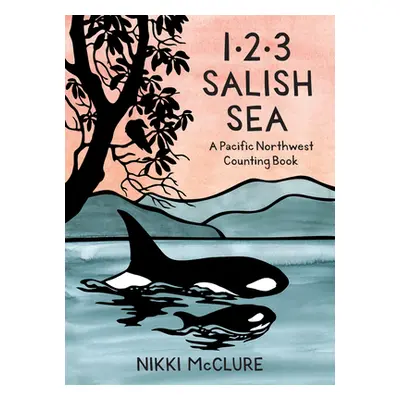 1·2·3
SALISH
SEA

A Pacific Northwest Counting Book

NIKKI McCLURE